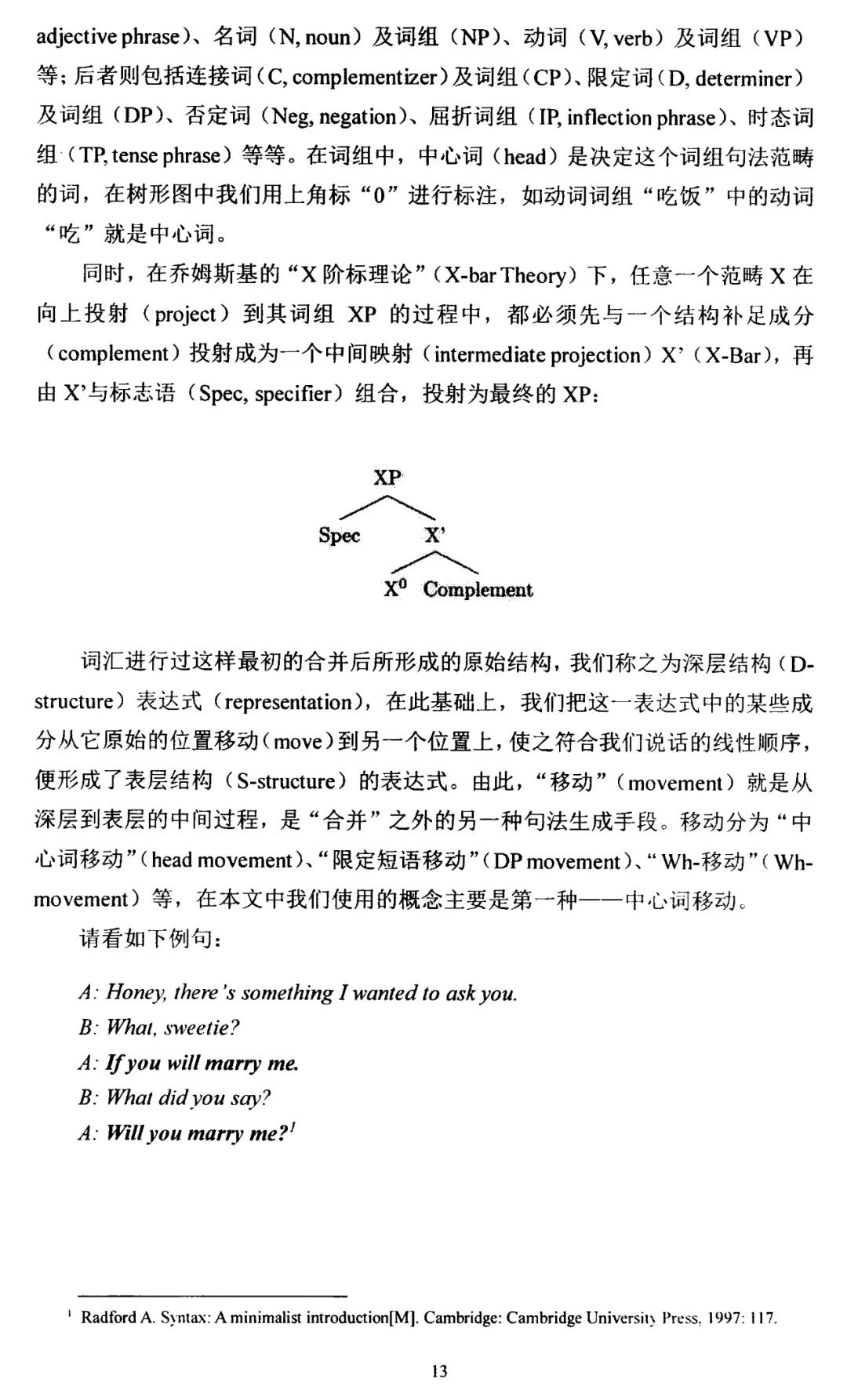 adjective phrase）、名词（N, noun）及词组（NP）、动词（V, verb）及词组（VP）等；后者则包括连接词（C, complementizer）及词组（CP）、限定词（D, determiner）及词组（DP）、否定词（Neg, negation）、屈折词组（IP, inflection phrase）、时态词组（TP, tense phrase）等等。在词组中，中心词（head）是决定这个词组句法范畴的词，在树形图中我们用上角标“0”进行标注，如动词词组“吃饭”中的动词“吃”就是中心词。

同时，在乔姆斯基的“X 阶标理论”（X-bar Theory）下，任意一个范畴 X 在向上投射（project）到其词组 XP 的过程中，都必须先与一个结构补足成分（complement）投射成为一个中间映射（intermediate projection）X’（X-Bar），再由 X’与标志语（Spec, specifier）组合，投射为最终的 XP：

XP
Spec X’
$X^0$ Complement

词汇进行过这样最初的合并后所形成的原始结构，我们称之为深层结构（D-structure）表达式（representation），在此基础上，我们把这一表达式中的某些成分从它原始的位置移动（move）到另一个位置上，使之符合我们说话的线性顺序，便形成了表层结构（S-structure）的表达式。由此，“移动”（movement）就是从深层到表层的中间过程，是“合并”之外的另一种句法生成手段。移动分为“中心词移动”（head movement）、“限定短语移动”（DP movement）、“Wh-移动”（Wh-movement）等，在本文中我们使用的概念主要是第一种——中心词移动。

请看如下例句：

A: Honey, there’s something I wanted to ask you.
B: What, sweetie?
A: If you will marry me.
B: What did you say?
A: Will you marry me?$^1$

$^1$ Radford A. Syntax: A minimalist introduction[M]. Cambridge: Cambridge University Press, 1997: 117.

13